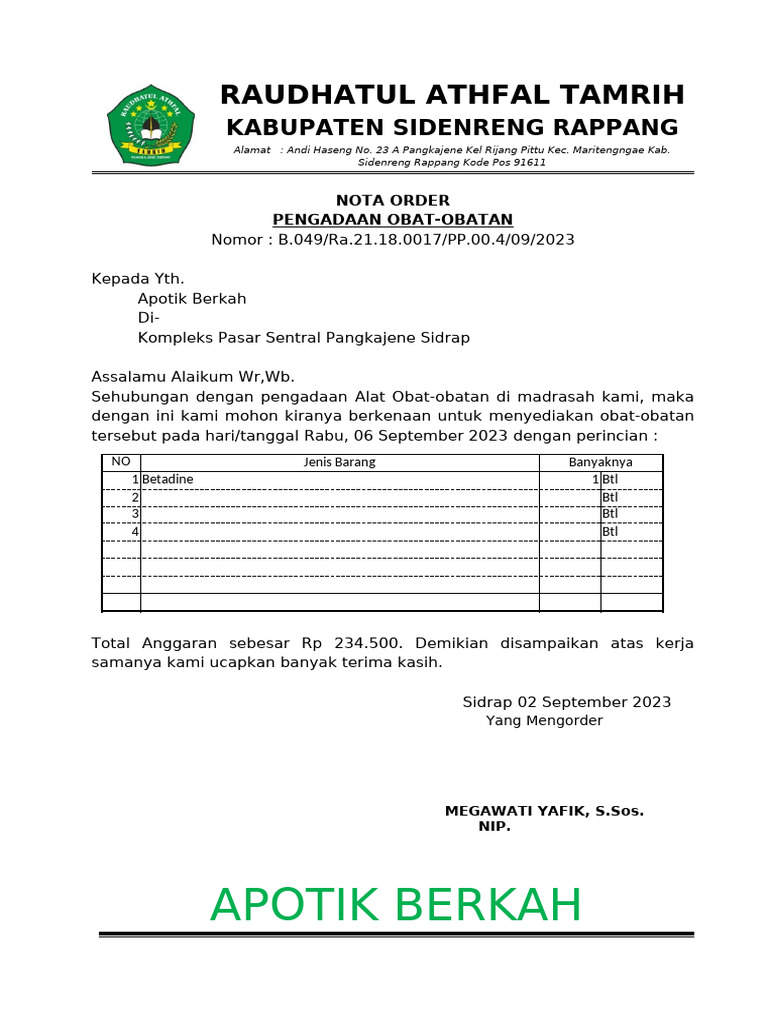 RAUDHATUL ATHFAL TAMRIH
KABUPATEN SIDENRENG RAPPANG

Alamat : Andi Haseng No. 23 A Pangkajene Kel Rijang Pittu Kec. Maritengngae Kab. Sidenreng Rappang Kode Pos 91611

NOTA ORDER
PENGADAAN OBAT-OBATAN
Nomor : B.049/Ra.21.18.0017/PP.00.4/09/2023

Kepada Yth.
Apotik Berkah
Di-
Kompleks Pasar Sentral Pangkajene Sidrap

Assalamu Alaikum Wr,Wb.
Sehubungan dengan pengadaan Alat Obat-obatan di madrasah kami, maka dengan ini kami mohon kiranya berkenaan untuk menyediakan obat-obatan tersebut pada hari/tanggal Rabu, 06 September 2023 dengan perincian :

| NO | Jenis Barang | Banyaknya | |
|---|---|---|---|
| 1 | Betadine | 1 | Btl |
| 2 | | | Btl |
| 3 | | | Btl |
| 4 | | | Btl |
| | | | |
| | | | |
| | | | |
| | | | |

Total Anggaran sebesar Rp 234.500. Demikian disampaikan atas kerja samanya kami ucapkan banyak terima kasih.

Sidrap 02 September 2023
Yang Mengorder

MEGAWATI YAFIK, S.Sos.
NIP.

APOTIK BERKAH